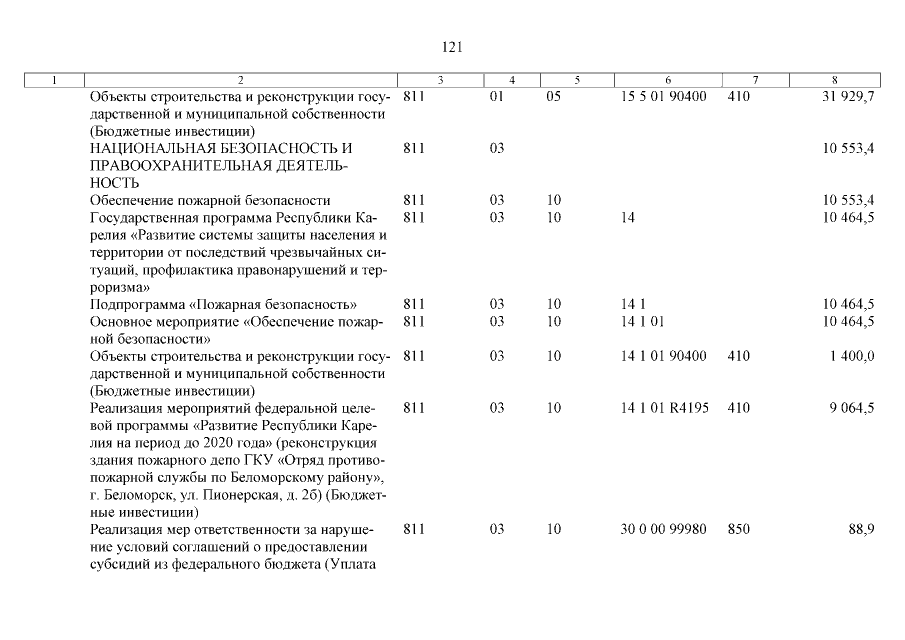 121

| 1 | 2 | 3 | 4 | 5 | 6 | 7 | 8 |
|---|---|---|---|---|---|---|---|
| | Объекты строительства и реконструкции государственной и муниципальной собственности (Бюджетные инвестиции) | 811 | 01 | 05 | 15 5 01 90400 | 410 | 31 929,7 |
| | НАЦИОНАЛЬНАЯ БЕЗОПАСНОСТЬ И ПРАВООХРАНИТЕЛЬНАЯ ДЕЯТЕЛЬНОСТЬ | 811 | 03 | | | | 10 553,4 |
| | Обеспечение пожарной безопасности | 811 | 03 | 10 | | | 10 553,4 |
| | Государственная программа Республики Карелия «Развитие системы защиты населения и территории от последствий чрезвычайных ситуаций, профилактика правонарушений и терроризма» | 811 | 03 | 10 | 14 | | 10 464,5 |
| | Подпрограмма «Пожарная безопасность» | 811 | 03 | 10 | 14 1 | | 10 464,5 |
| | Основное мероприятие «Обеспечение пожарной безопасности» | 811 | 03 | 10 | 14 1 01 | | 10 464,5 |
| | Объекты строительства и реконструкции государственной и муниципальной собственности (Бюджетные инвестиции) | 811 | 03 | 10 | 14 1 01 90400 | 410 | 1 400,0 |
| | Реализация мероприятий федеральной целевой программы «Развитие Республики Карелия на период до 2020 года» (реконструкция здания пожарного депо ГКУ «Отряд противопожарной службы по Беломорскому району», г. Беломорск, ул. Пионерская, д. 2б) (Бюджетные инвестиции) | 811 | 03 | 10 | 14 1 01 R4195 | 410 | 9 064,5 |
| | Реализация мер ответственности за нарушение условий соглашений о предоставлении субсидий из федерального бюджета (Уплата | 811 | 03 | 10 | 30 0 00 99980 | 850 | 88,9 |